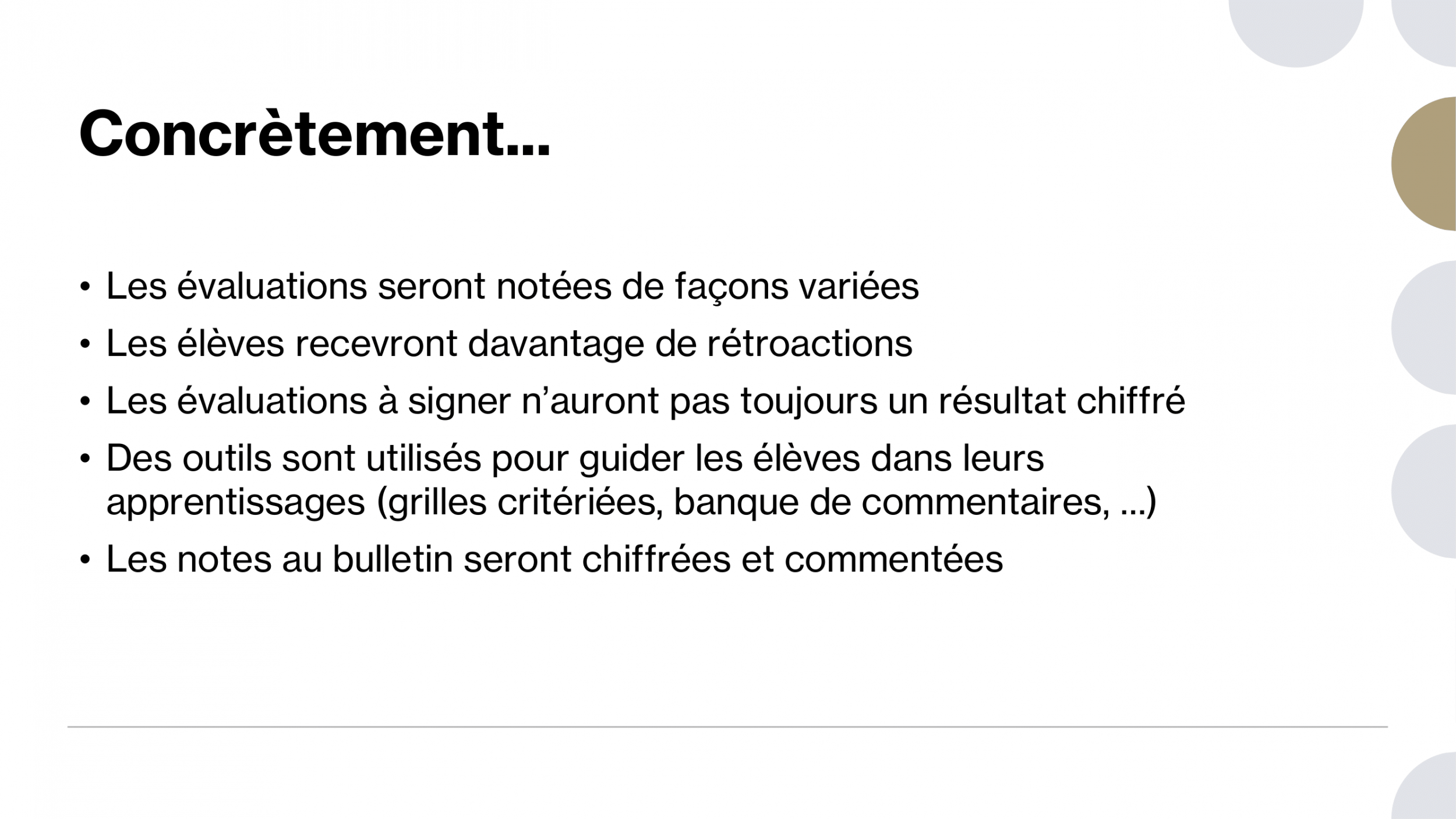 Concrètement...

• Les évaluations seront notées de façons variées
• Les élèves recevront davantage de rétroactions
• Les évaluations à signer n'auront pas toujours un résultat chiffré
• Des outils sont utilisés pour guider les élèves dans leurs apprentissages (grilles critériées, banque de commentaires, ...)
• Les notes au bulletin seront chiffrées et commentées